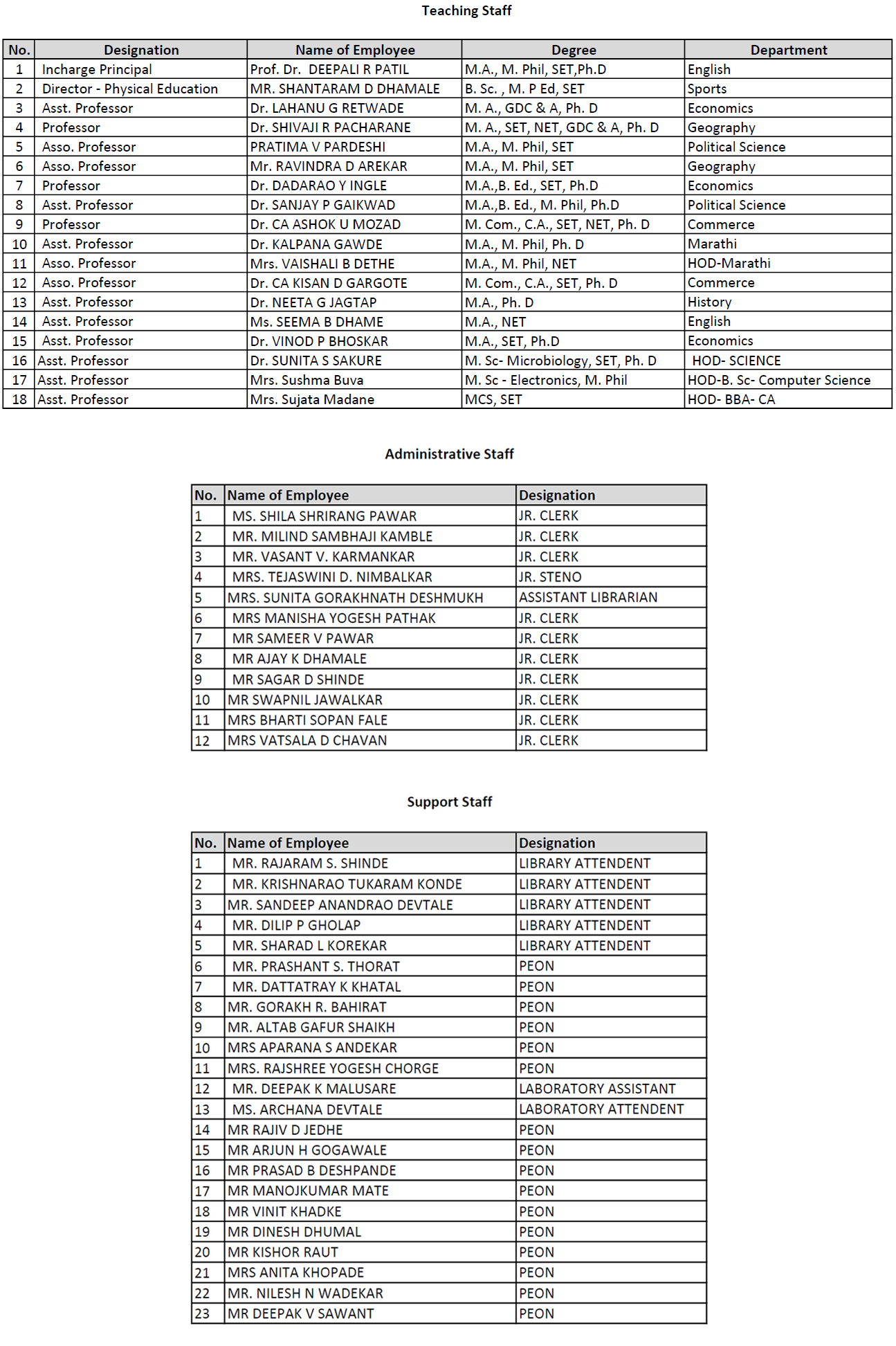 Teaching Staff

| No. | Designation | Name of Employee | Degree | Department |
|---|---|---|---|---|
| 1 | Incharge Principal | Prof. Dr. DEEPALI R PATIL | M.A., M. Phil, SET,Ph.D | English |
| 2 | Director - Physical Education | MR. SHANTARAM D DHAMALE | B. Sc. , M. P Ed, SET | Sports |
| 3 | Asst. Professor | Dr. LAHANU G RETWADE | M. A., GDC & A, Ph. D | Economics |
| 4 | Professor | Dr. SHIVAJI R PACHARANE | M. A., SET, NET, GDC & A, Ph. D | Geography |
| 5 | Asso. Professor | PRATIMA V PARDESHI | M.A., M. Phil, SET | Political Science |
| 6 | Asso. Professor | Mr. RAVINDRA D AREKAR | M.A., M. Phil, SET | Geography |
| 7 | Professor | Dr. DADARAO Y INGLE | M.A.,B. Ed., SET, Ph.D | Economics |
| 8 | Asst. Professor | Dr. SANJAY P GAIKWAD | M.A.,B. Ed., M. Phil, Ph.D | Political Science |
| 9 | Professor | Dr. CA ASHOK U MOZAD | M. Com., C.A., SET, NET, Ph. D | Commerce |
| 10 | Asst. Professor | Dr. KALPANA GAWDE | M.A., M. Phil, Ph. D | Marathi |
| 11 | Asso. Professor | Mrs. VAISHALI B DETHE | M.A., M. Phil, NET | HOD-Marathi |
| 12 | Asso. Professor | Dr. CA KISAN D GARGOTE | M. Com., C.A., SET, Ph. D | Commerce |
| 13 | Asst. Professor | Dr. NEETA G JAGTAP | M.A., Ph. D | History |
| 14 | Asst. Professor | Ms. SEEMA B DHAME | M.A., NET | English |
| 15 | Asst. Professor | Dr. VINOD P BHOSKAR | M.A., SET, Ph.D | Economics |
| 16 | Asst. Professor | Dr. SUNITA S SAKURE | M. Sc- Microbiology, SET, Ph. D | HOD- SCIENCE |
| 17 | Asst. Professor | Mrs. Sushma Buva | M. Sc - Electronics, M. Phil | HOD-B. Sc- Computer Science |
| 18 | Asst. Professor | Mrs. Sujata Madane | MCS, SET | HOD- BBA- CA |

Administrative Staff

| No. | Name of Employee | Designation |
|---|---|---|
| 1 | MS. SHILA SHRIRANG PAWAR | JR. CLERK |
| 2 | MR. MILIND SAMBHAJI KAMBLE | JR. CLERK |
| 3 | MR. VASANT V. KARMANKAR | JR. CLERK |
| 4 | MRS. TEJASWINI D. NIMBALKAR | JR. STENO |
| 5 | MRS. SUNITA GORAKHNATH DESHMUKH | ASSISTANT LIBRARIAN |
| 6 | MRS MANISHA YOGESH PATHAK | JR. CLERK |
| 7 | MR SAMEER V PAWAR | JR. CLERK |
| 8 | MR AJAY K DHAMALE | JR. CLERK |
| 9 | MR SAGAR D SHINDE | JR. CLERK |
| 10 | MR SWAPNIL JAWALKAR | JR. CLERK |
| 11 | MRS BHARTI SOPAN FALE | JR. CLERK |
| 12 | MRS VATSALA D CHAVAN | JR. CLERK |

Support Staff

| No. | Name of Employee | Designation |
|---|---|---|
| 1 | MR. RAJARAM S. SHINDE | LIBRARY ATTENDENT |
| 2 | MR. KRISHNARAO TUKARAM KONDE | LIBRARY ATTENDENT |
| 3 | MR. SANDEEP ANANDRAO DEVTALE | LIBRARY ATTENDENT |
| 4 | MR. DILIP P GHOLAP | LIBRARY ATTENDENT |
| 5 | MR. SHARAD L KOREKAR | LIBRARY ATTENDENT |
| 6 | MR. PRASHANT S. THORAT | PEON |
| 7 | MR. DATTATRAY K KHATAL | PEON |
| 8 | MR. GORAKH R. BAHIRAT | PEON |
| 9 | MR. ALTAB GAFUR SHAIKH | PEON |
| 10 | MRS APARANA S ANDEKAR | PEON |
| 11 | MRS. RAJSHREE YOGESH CHORGE | PEON |
| 12 | MR. DEEPAK K MALUSARE | LABORATORY ASSISTANT |
| 13 | MS. ARCHANA DEVTALE | LABORATORY ATTENDENT |
| 14 | MR RAJIV D JEDHE | PEON |
| 15 | MR ARJUN H GOGAWALE | PEON |
| 16 | MR PRASAD B DESHPANDE | PEON |
| 17 | MR MANOJKUMAR MATE | PEON |
| 18 | MR VINIT KHADKE | PEON |
| 19 | MR DINESH DHUMAL | PEON |
| 20 | MR KISHOR RAUT | PEON |
| 21 | MRS ANITA KHOPADE | PEON |
| 22 | MR. NILESH N WADEKAR | PEON |
| 23 | MR DEEPAK V SAWANT | PEON |